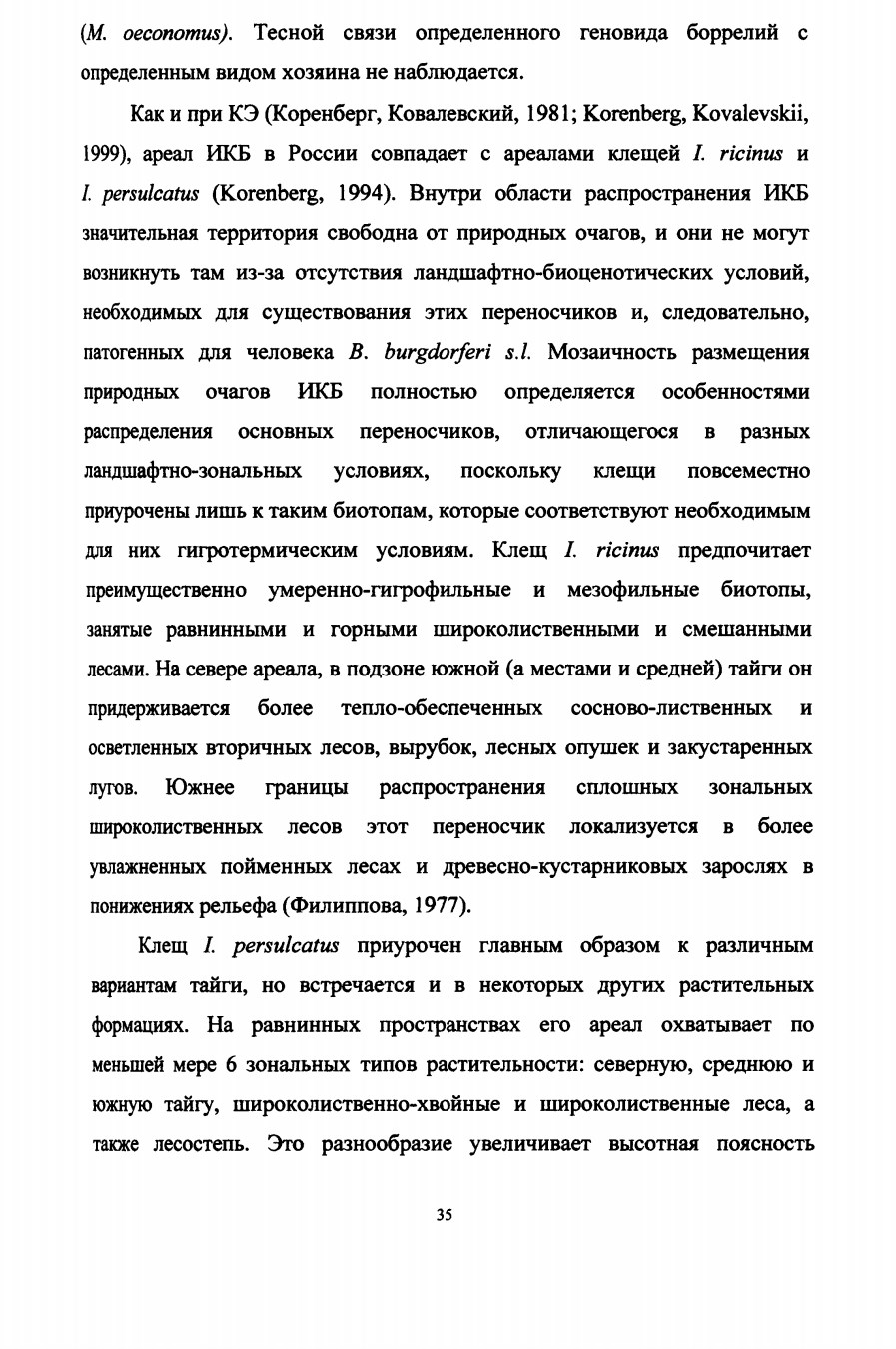 (M. oeconomus). Тесной связи определенного геновида боррелий с определенным видом хозяина не наблюдается.

Как и при КЭ (Коренберг, Ковалевский, 1981; Korenberg, Kovalevskii, 1999), ареал ИКБ в России совпадает с ареалами клещей I. ricinus и I. persulcatus (Korenberg, 1994). Внутри области распространения ИКБ значительная территория свободна от природных очагов, и они не могут возникнуть там из-за отсутствия ландшафтно-биоценотических условий, необходимых для существования этих переносчиков и, следовательно, патогенных для человека B. burgdorferi s.l. Мозаичность размещения природных очагов ИКБ полностью определяется особенностями распределения основных переносчиков, отличающегося в разных ландшафтно-зональных условиях, поскольку клещи повсеместно приурочены лишь к таким биотопам, которые соответствуют необходимым для них гигротермическим условиям. Клещ I. ricinus предпочитает преимущественно умеренно-гигрофильные и мезофильные биотопы, занятые равнинными и горными широколиственными и смешанными лесами. На севере ареала, в подзоне южной (а местами и средней) тайги он придерживается более тепло-обеспеченных сосново-лиственных и осветленных вторичных лесов, вырубок, лесных опушек и закустаренных лугов. Южнее границы распространения сплошных зональных широколиственных лесов этот переносчик локализуется в более увлажненных пойменных лесах и древесно-кустарниковых зарослях в понижениях рельефа (Филиппова, 1977).

Клещ I. persulcatus приурочен главным образом к различным вариантам тайги, но встречается и в некоторых других растительных формациях. На равнинных пространствах его ареал охватывает по меньшей мере 6 зональных типов растительности: северную, среднюю и южную тайгу, широколиственно-хвойные и широколиственные леса, а также лесостепь. Это разнообразие увеличивает высотная поясность

35